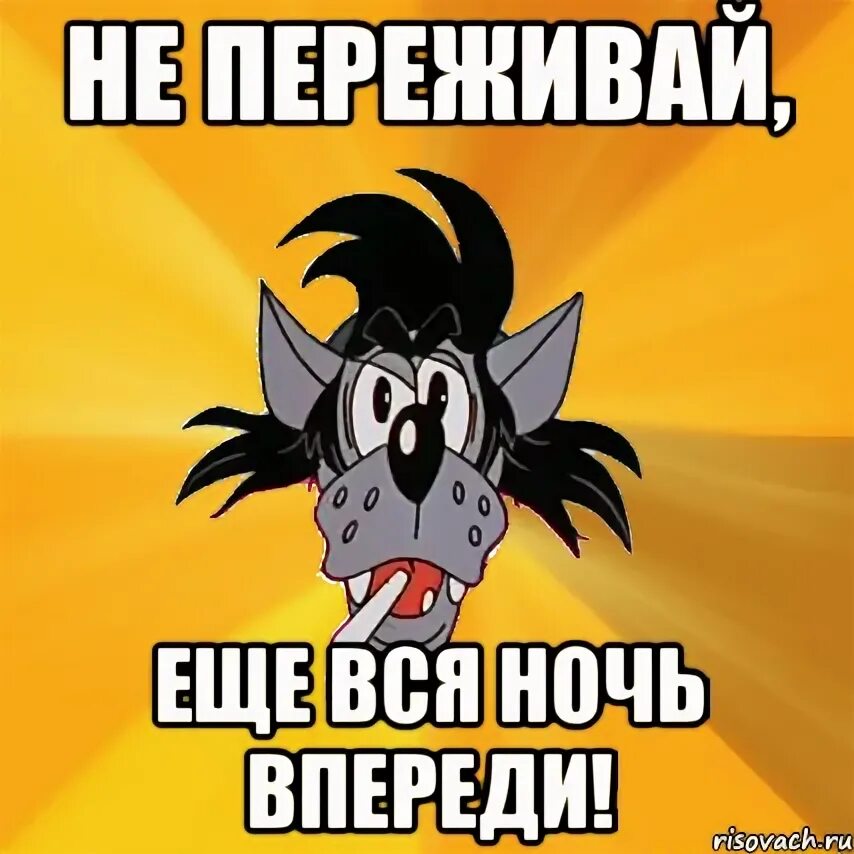 НЕ ПЕРЕЖИВАЙ,

ЕЩЕ ВСЯ НОЧЬ ВПЕРЕДИ!

risovach.ru